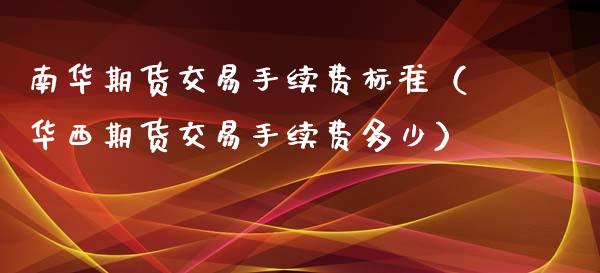 南华期货交易手续费标准（华西期货交易手续费多少）